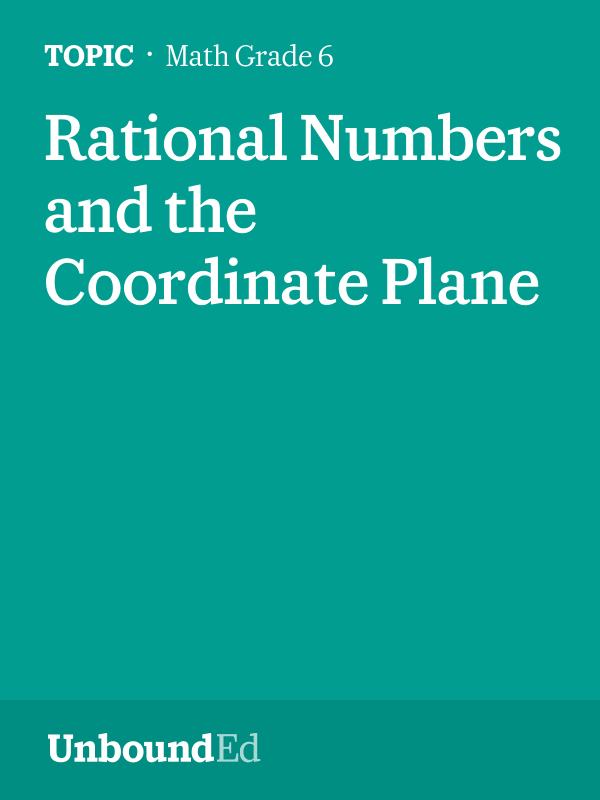 TOPIC · Math Grade 6

Rational Numbers and the Coordinate Plane

UnboundEd